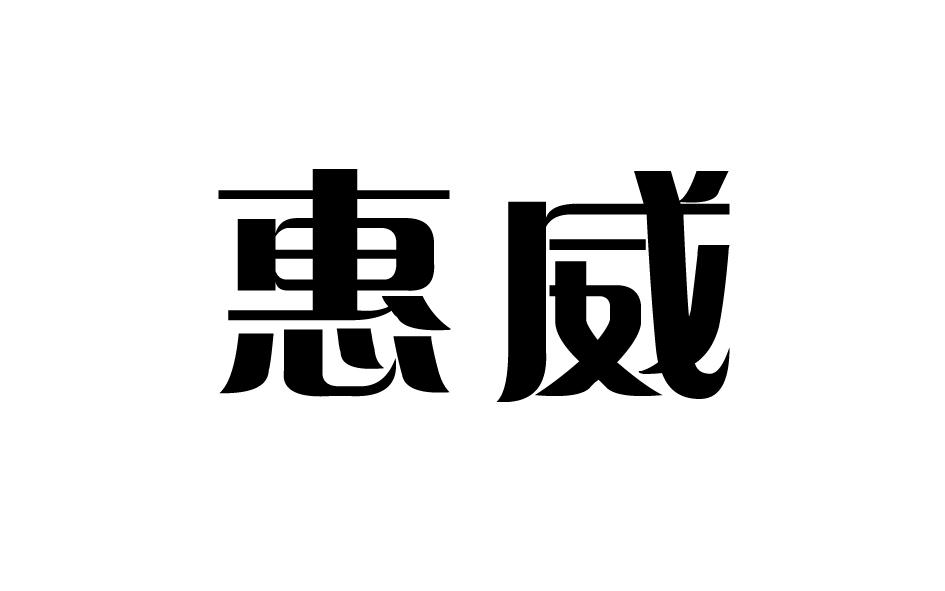 惠威